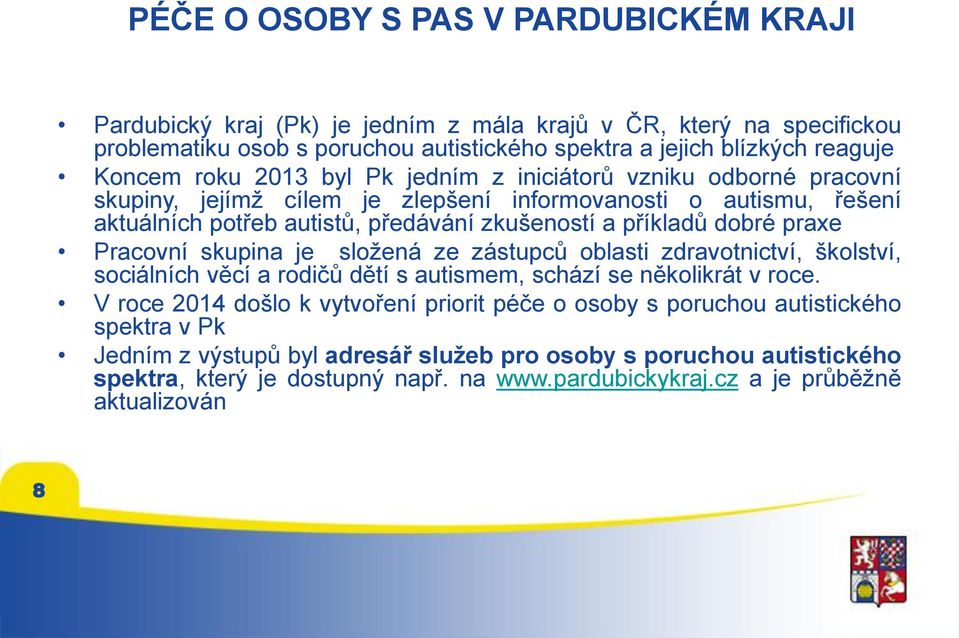 PÉČE O OSOBY S PAS V PARDUBICKÉM KRAJI

• Pardubický kraj (Pk) je jedním z mála krajů v ČR, který na specifickou problematiku osob s poruchou autistického spektra a jejich blízkých reaguje

• Koncem roku 2013 byl Pk jedním z iniciátorů vzniku odborné pracovní skupiny, jejímž cílem je zlepšení informovanosti o autismu, řešení aktuálních potřeb autistů, předávání zkušeností a příkladů dobré praxe

• Pracovní skupina je složená ze zástupců oblasti zdravotnictví, školství, sociálních věcí a rodičů dětí s autismem, schází se několikrát v roce.

• V roce 2014 došlo k vytvoření priorit péče o osoby s poruchou autistického spektra v Pk

• Jedním z výstupů byl adresář služeb pro osoby s poruchou autistického spektra, který je dostupný např. na www.pardubickykraj.cz a je průběžně aktualizován

8